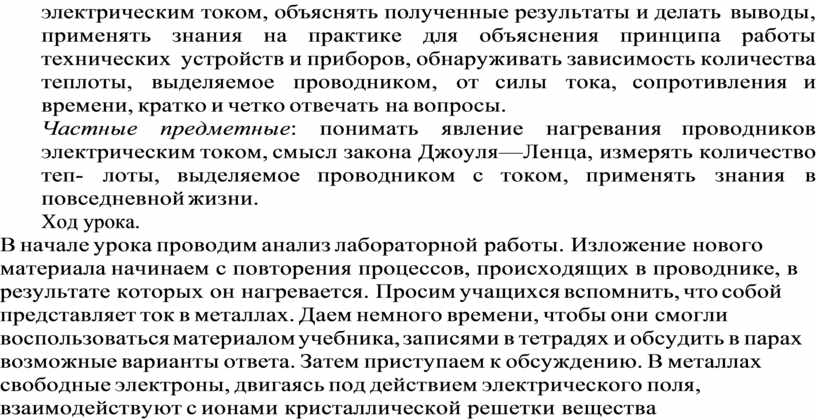 электрическим током, объяснять полученные результаты и делать выводы, применять знания на практике для объяснения принципа работы технических устройств и приборов, обнаруживать зависимость количества теплоты, выделяемое проводником, от силы тока, сопротивления и времени, кратко и четко отвечать на вопросы.

Частные предметные: понимать явление нагревания проводников электрическим током, смысл закона Джоуля—Ленца, измерять количество теп- лоты, выделяемое проводником с током, применять знания в повседневной жизни.

Ход урока.

В начале урока проводим анализ лабораторной работы. Изложение нового материала начинаем с повторения процессов, происходящих в проводнике, в результате которых он нагревается. Просим учащихся вспомнить, что собой представляет ток в металлах. Даем немного времени, чтобы они смогли воспользоваться материалом учебника, записями в тетрадях и обсудить в парах возможные варианты ответа. Затем приступаем к обсуждению. В металлах свободные электроны, двигаясь под действием электрического поля, взаимодействуют с ионами кристаллической решетки вещества